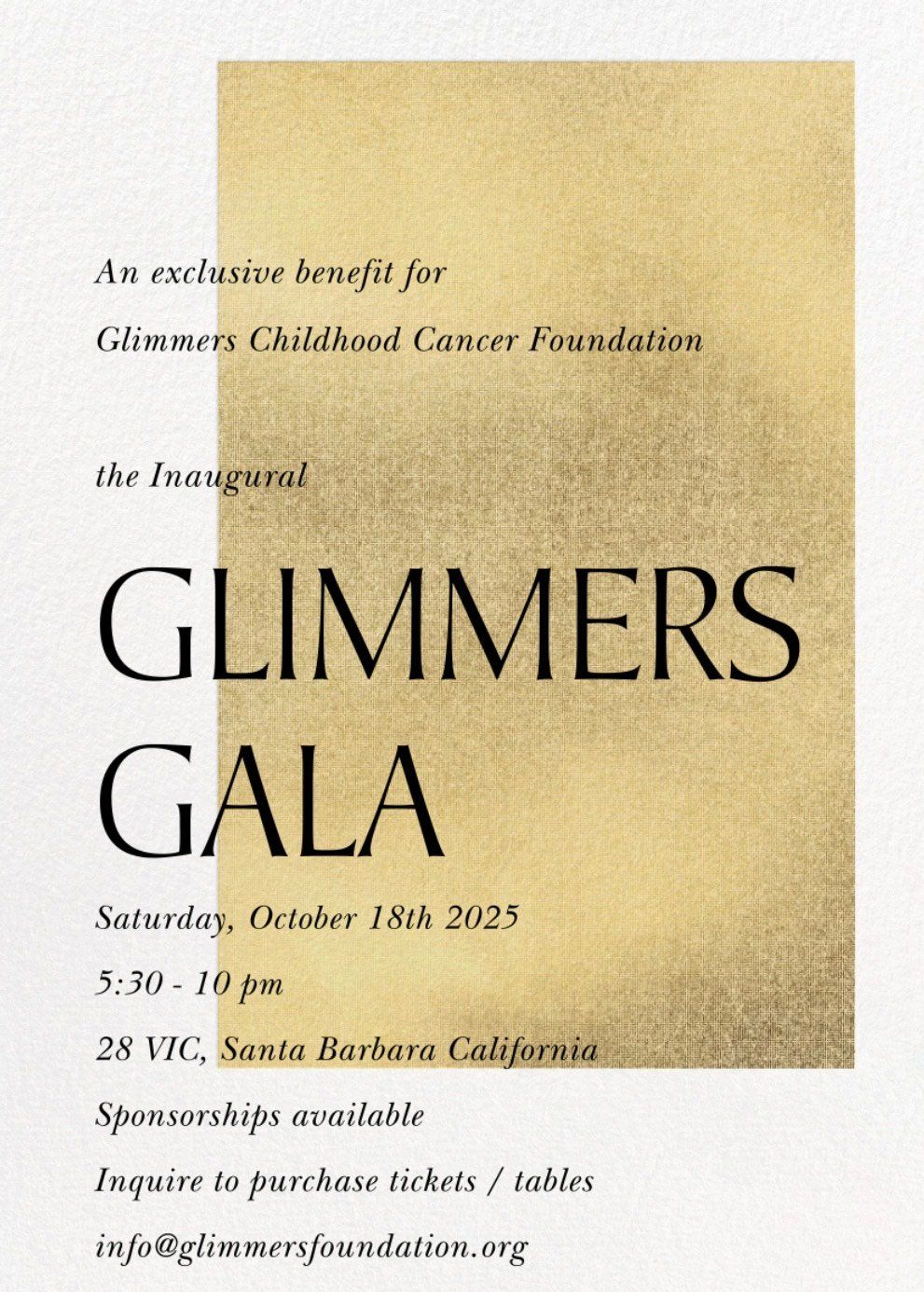 An exclusive benefit for

Glimmers Childhood Cancer Foundation

the Inaugural

GLIMMERS
GALA

Saturday, October 18th 2025

5:30 - 10 pm

28 VIC, Santa Barbara California

Sponsorships available

Inquire to purchase tickets / tables

info@glimmersfoundation.org